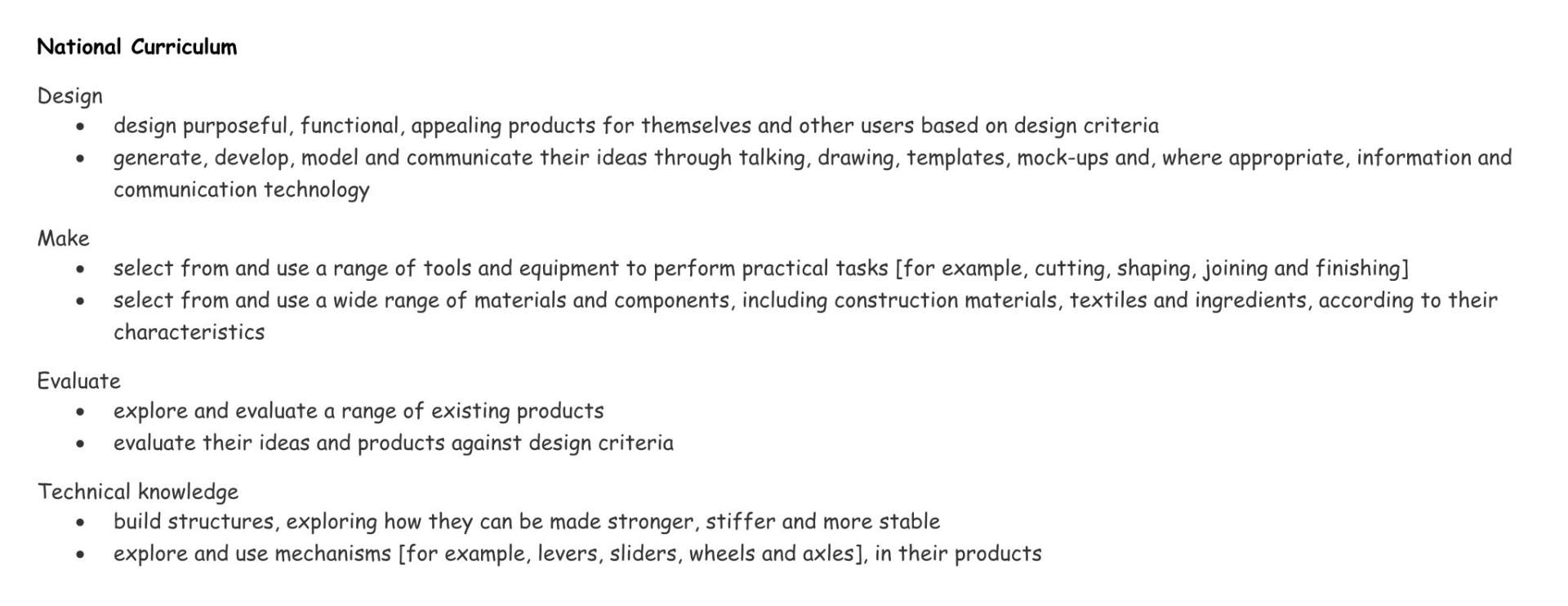 National Curriculum

Design
• design purposeful, functional, appealing products for themselves and other users based on design criteria
• generate, develop, model and communicate their ideas through talking, drawing, templates, mock-ups and, where appropriate, information and communication technology

Make
• select from and use a range of tools and equipment to perform practical tasks [for example, cutting, shaping, joining and finishing]
• select from and use a wide range of materials and components, including construction materials, textiles and ingredients, according to their characteristics

Evaluate
• explore and evaluate a range of existing products
• evaluate their ideas and products against design criteria

Technical knowledge
• build structures, exploring how they can be made stronger, stiffer and more stable
• explore and use mechanisms [for example, levers, sliders, wheels and axles], in their products